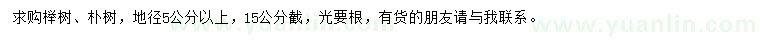 求购榉树、朴树，地径5公分以上，15公分截，光要根，有货的朋友请与我联系。

www.yuanlin.com